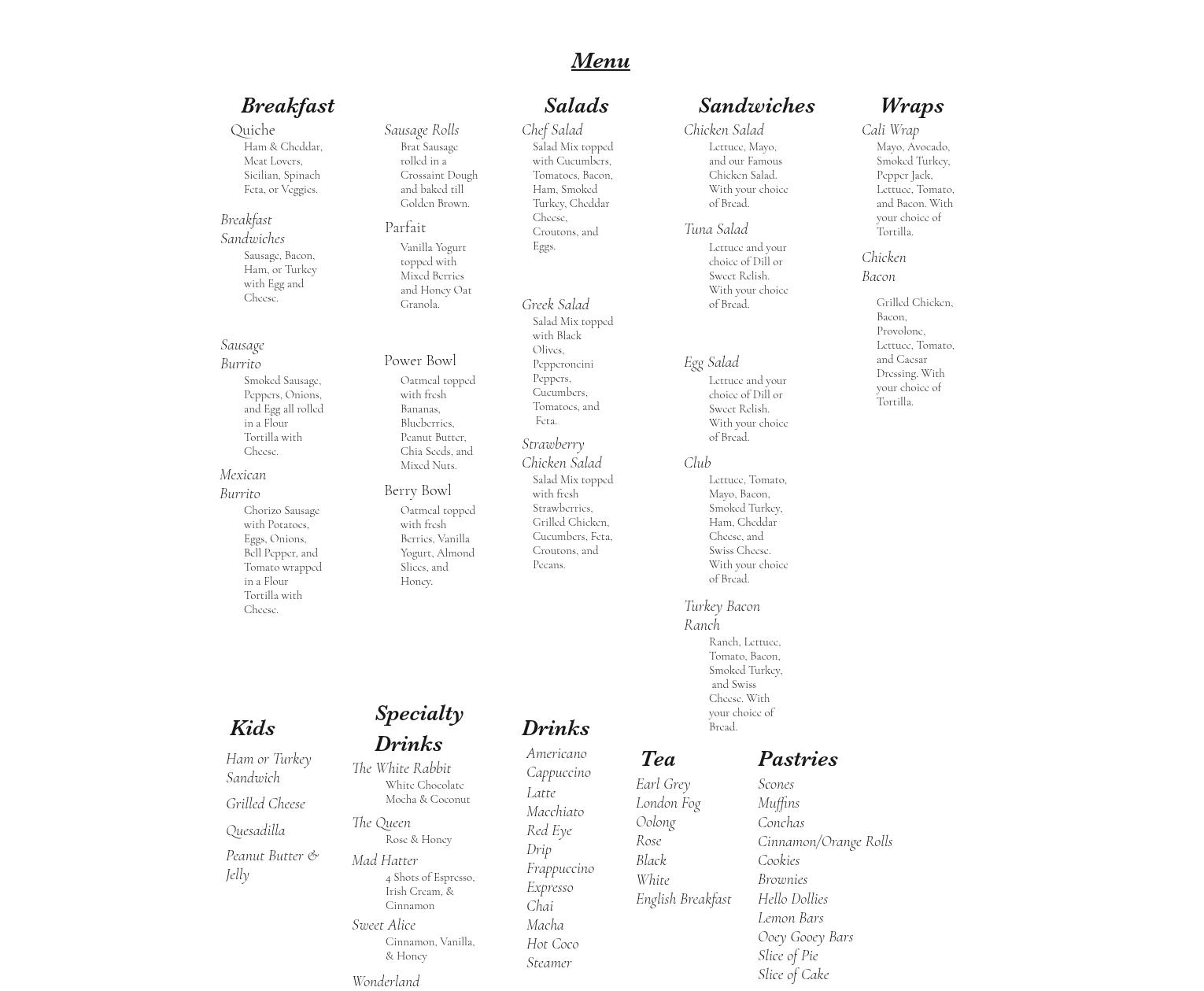 Menu

Breakfast

Quiche
Ham & Cheddar, Meat Lovers, Sicilian, Spinach Feta, or Veggies.

Breakfast Sandwiches
Sausage, Bacon, Ham, or Turkey with Egg and Cheese.

Sausage Burrito
Smoked Sausage, Peppers, Onions, and Egg all rolled in a Flour Tortilla with Cheese.

Mexican Burrito
Chorizo Sausage with Potatoes, Eggs, Onions, Bell Pepper, and Tomato wrapped in a Flour Tortilla with Cheese.

Sausage Rolls
Brat Sausage rolled in a Crossaint Dough and baked till Golden Brown.

Parfait
Vanilla Yogurt topped with Mixed Berries and Honey Oat Granola.

Power Bowl
Oatmeal topped with fresh Bananas, Blueberries, Peanut Butter, Chia Seeds, and Mixed Nuts.

Berry Bowl
Oatmeal topped with fresh Berries, Vanilla Yogurt, Almond Slices, and Honey.

Salads

Chef Salad
Salad Mix topped with Cucumbers, Tomatoes, Bacon, Ham, Smoked Turkey, Cheddar Cheese, Croutons, and Eggs.

Greek Salad
Salad Mix topped with Black Olives, Pepperoncini Peppers, Cucumbers, Tomatoes, and Feta.

Strawberry Chicken Salad
Salad Mix topped with fresh Strawberries, Grilled Chicken, Cucumbers, Feta, Croutons, and Pecans.

Sandwiches

Chicken Salad
Lettuce, Mayo, and our Famous Chicken Salad. With your choice of Bread.

Tuna Salad
Lettuce and your choice of Dill or Sweet Relish. With your choice of Bread.

Egg Salad
Lettuce and your choice of Dill or Sweet Relish. With your choice of Bread.

Club
Lettuce, Tomato, Mayo, Bacon, Smoked Turkey, Ham, Cheddar Cheese, and Swiss Cheese. With your choice of Bread.

Turkey Bacon Ranch
Ranch, Lettuce, Tomato, Bacon, Smoked Turkey, and Swiss Cheese. With your choice of Bread.

Wraps

Cali Wrap
Mayo, Avocado, Smoked Turkey, Pepper Jack, Lettuce, Tomato, and Bacon. With your choice of Tortilla.

Chicken Bacon
Grilled Chicken, Bacon, Provolone, Lettuce, Tomato, and Caesar Dressing. With your choice of Tortilla.

Kids
Ham or Turkey Sandwich
Grilled Cheese
Quesadilla
Peanut Butter & Jelly

Specialty Drinks
The White Rabbit
White Chocolate Mocha & Coconut
The Queen
Rose & Honey
Mad Hatter
4 Shots of Espresso, Irish Cream, & Cinnamon
Sweet Alice
Cinnamon, Vanilla, & Honey
Wonderland

Drinks
Americano
Cappuccino
Latte
Macchiato
Red Eye
Drip
Frappuccino
Expresso
Chai
Macha
Hot Coco
Steamer

Tea
Earl Grey
London Fog
Oolong
Rose
Black
White
English Breakfast

Pastries
Scones
Muffins
Conchas
Cinnamon/Orange Rolls
Cookies
Brownies
Hello Dollies
Lemon Bars
Ooey Gooey Bars
Slice of Pie
Slice of Cake